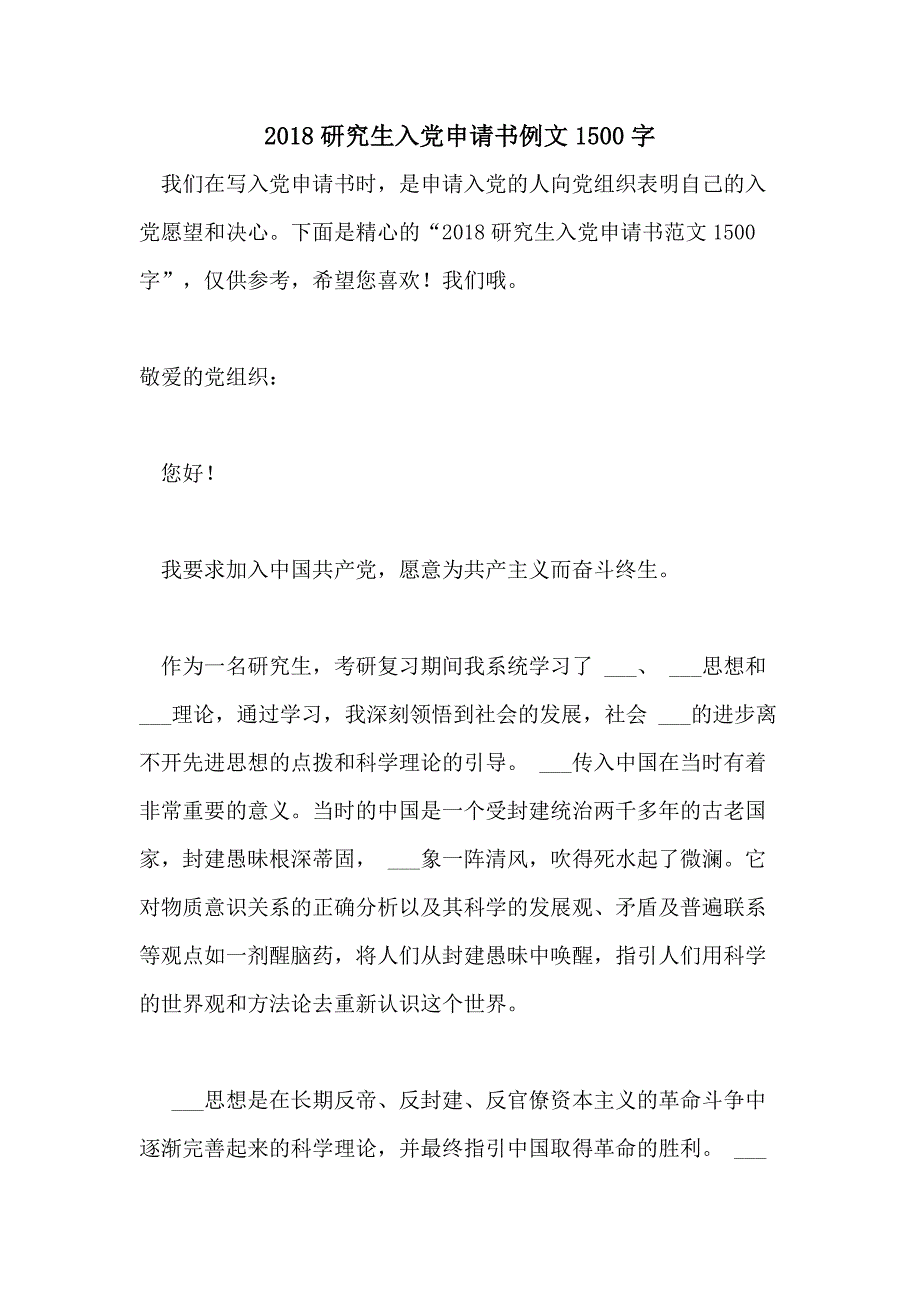 2018 研究生入党申请书例文 1500 字

我们在写入党申请书时，是申请入党的人向党组织表明自己的入党愿望和决心。下面是精心的“2018 研究生入党申请书范文 1500 字”，仅供参考，希望您喜欢！我们哦。

敬爱的党组织：

您好！

我要求加入中国共产党，愿意为共产主义而奋斗终生。

作为一名研究生，考研复习期间我系统学习了 ___、 ___思想和 ___理论，通过学习，我深刻领悟到社会的发展，社会 ___的进步离不开先进思想的点拨和科学理论的引导。 ___传入中国在当时有着非常重要的意义。当时的中国是一个受封建统治两千多年的古老国家，封建愚昧根深蒂固， ___象一阵清风，吹得死水起了微澜。它对物质意识关系的正确分析以及其科学的发展观、矛盾及普遍联系等观点如一剂醒脑药，将人们从封建愚昧中唤醒，指引人们用科学的世界观和方法论去重新认识这个世界。

___思想是在长期反帝、反封建、反官僚资本主义的革命斗争中逐渐完善起来的科学理论，并最终指引中国取得革命的胜利。 ___